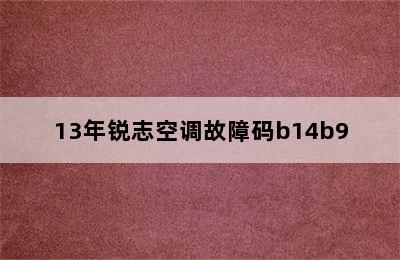 13年锐志空调故障码b14b9